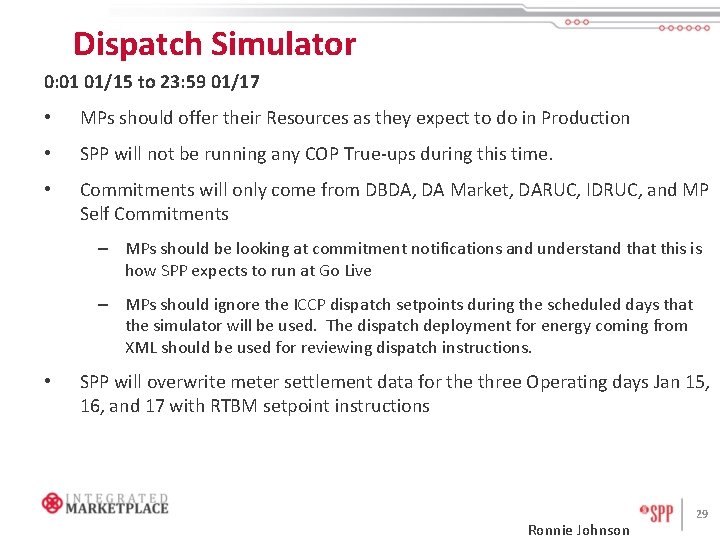 Dispatch Simulator

0:01 01/15 to 23:59 01/17

• MPs should offer their Resources as they expect to do in Production

• SPP will not be running any COP True-ups during this time.

• Commitments will only come from DBDA, DA Market, DARUC, IDRUC, and MP Self Commitments

– MPs should be looking at commitment notifications and understand that this is how SPP expects to run at Go Live

– MPs should ignore the ICCP dispatch setpoints during the scheduled days that the simulator will be used. The dispatch deployment for energy coming from XML should be used for reviewing dispatch instructions.

• SPP will overwrite meter settlement data for the three Operating days Jan 15, 16, and 17 with RTBM setpoint instructions

INTEGRATED MARKETPLACE

SPP 29

Ronnie Johnson